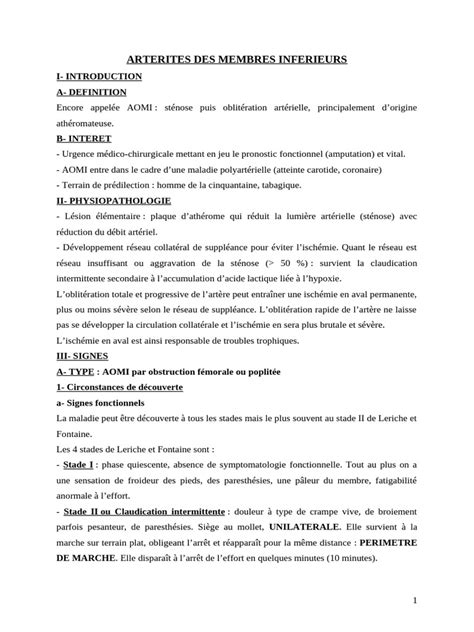 ARTERITES DES MEMBRES INFERIEURS

I- INTRODUCTION

A- DEFINITION

Encore appelée AOMI : sténose puis oblitération artérielle, principalement d'origine athéromateuse.

B- INTERET

- Urgence médico-chirurgicale mettant en jeu le pronostic fonctionnel (amputation) et vital.

- AOMI entre dans le cadre d'une maladie polyartérielle (atteinte carotide, coronaire)

- Terrain de prédilection : homme de la cinquantaine, tabagique.

II- PHYSIOPATHOLOGIE

- Lésion élémentaire : plaque d'athérome qui réduit la lumière artérielle (sténose) avec réduction du débit artériel.

- Développement réseau collatéral de suppléance pour éviter l'ischémie. Quant le réseau est réseau insuffisant ou aggravation de la sténose (> 50 %) : survient la claudication intermittente secondaire à l'accumulation d'acide lactique liée à l'hypoxie.

L'oblitération totale et progressive de l'artère peut entraîner une ischémie en aval permanente, plus ou moins sévère selon le réseau de suppléance. L'oblitération rapide de l'artère ne laisse pas se développer la circulation collatérale et l'ischémie en sera plus brutale et sévère.

L'ischémie en aval est ainsi responsable de troubles trophiques.

III- SIGNES

A- TYPE : AOMI par obstruction fémorale ou poplitée

1- Circonstances de découverte

a- Signes fonctionnels

La maladie peut être découverte à tous les stades mais le plus souvent au stade II de Leriche et Fontaine.

Les 4 stades de Leriche et Fontaine sont :

- Stade I : phase quiescente, absence de symptomatologie fonctionnelle. Tout au plus on a une sensation de froideur des pieds, des paresthésies, une pâleur du membre, fatigabilité anormale à l'effort.

- Stade II ou Claudication intermittente : douleur à type de crampe vive, de broiement parfois pesanteur, de paresthésies. Siège au mollet, UNILATERALE. Elle survient à la marche sur terrain plat, obligeant l'arrêt et réapparaît pour la même distance : PERIMETRE DE MARCHE. Elle disparaît à l'arrêt de l'effort en quelques minutes (10 minutes).

1